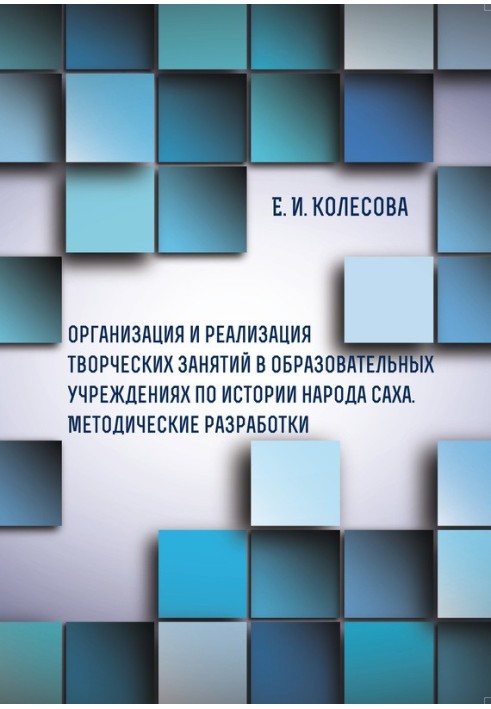 Е. И. КОЛЕСОВА

ОРГАНИЗАЦИЯ И РЕАЛИЗАЦИЯ ТВОРЧЕСКИХ ЗАНЯТИЙ В ОБРАЗОВАТЕЛЬНЫХ УЧРЕЖДЕНИЯХ ПО ИСТОРИИ НАРОДА САХА. МЕТОДИЧЕСКИЕ РАЗРАБОТКИ